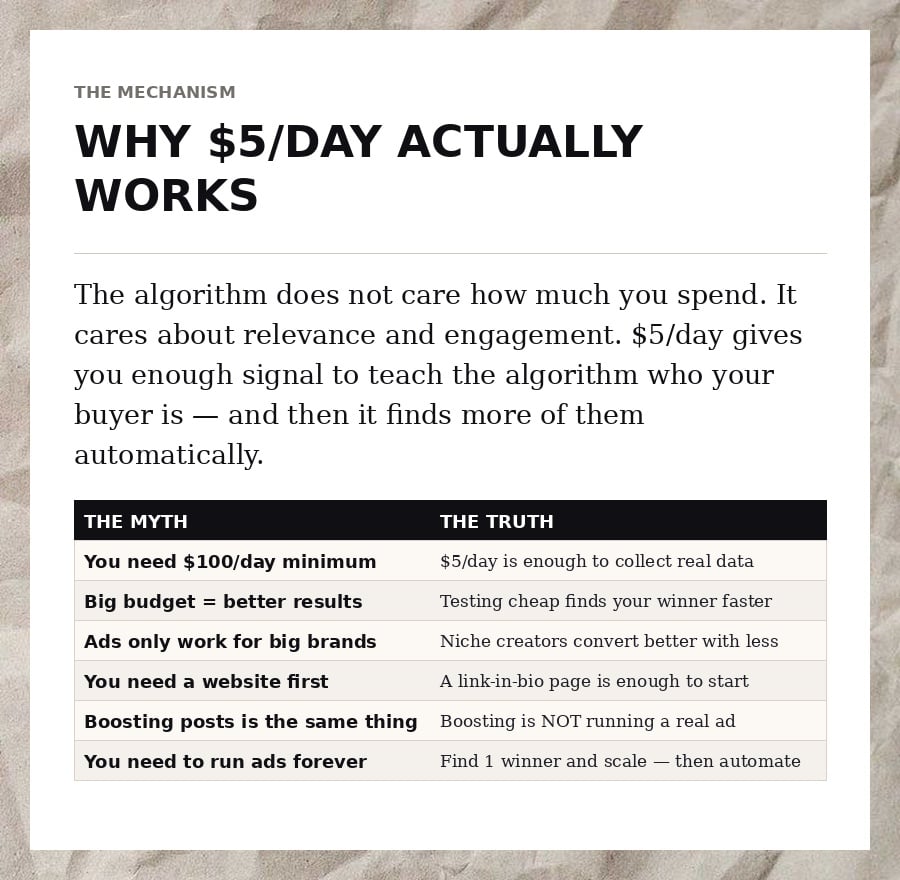 THE MECHANISM

WHY \$5/DAY ACTUALLY WORKS

The algorithm does not care how much you spend. It cares about relevance and engagement. \$5/day gives you enough signal to teach the algorithm who your buyer is — and then it finds more of them automatically.

| THE MYTH | THE TRUTH |
|---|---|
| You need \$100/day minimum | \$5/day is enough to collect real data |
| Big budget = better results | Testing cheap finds your winner faster |
| Ads only work for big brands | Niche creators convert better with less |
| You need a website first | A link-in-bio page is enough to start |
| Boosting posts is the same thing | Boosting is NOT running a real ad |
| You need to run ads forever | Find 1 winner and scale — then automate |